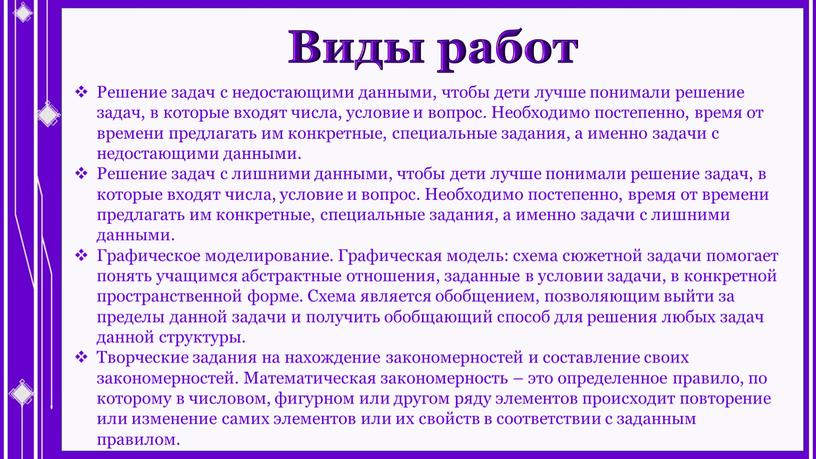 Виды работ

❖ Решение задач с недостающими данными, чтобы дети лучше понимали решение задач, в которые входят числа, условие и вопрос. Необходимо постепенно, время от времени предлагать им конкретные, специальные задания, а именно задачи с недостающими данными.
❖ Решение задач с лишними данными, чтобы дети лучше понимали решение задач, в которые входят числа, условие и вопрос. Необходимо постепенно, время от времени предлагать им конкретные, специальные задания, а именно задачи с лишними данными.
❖ Графическое моделирование. Графическая модель: схема сюжетной задачи помогает понять учащимся абстрактные отношения, заданные в условии задачи, в конкретной пространственной форме. Схема является обобщением, позволяющим выйти за пределы данной задачи и получить обобщающий способ для решения любых задач данной структуры.
❖ Творческие задания на нахождение закономерностей и составление своих закономерностей. Математическая закономерность – это определенное правило, по которому в числовом, фигурном или другом ряду элементов происходит повторение или изменение самих элементов или их свойств в соответствии с заданным правилом.